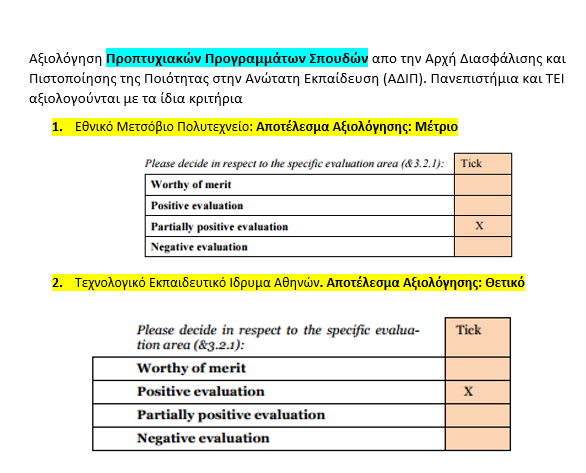 Αξιολόγηση Προπτυχιακών Προγραμμάτων Σπουδών απο την Αρχή Διασφάλισης και Πιστοποίησης της Ποιότητας στην Ανώτατη Εκπαίδευση (ΑΔΙΠ). Πανεπιστήμια και ΤΕΙ αξιολογούνται με τα ίδια κριτήρια

1. Εθνικό Μετσόβιο Πολυτεχνείο: Αποτέλεσμα Αξιολόγησης: Μέτριο

| Please decide in respect to the specific evaluation area (&3.2.1): | Tick |
|---|---|
| Worthy of merit | |
| Positive evaluation | |
| Partially positive evaluation | X |
| Negative evaluation | |

2. Τεχνολογικό Εκπαιδευτικό Ιδρυμα Αθηνών. Αποτέλεσμα Αξιολόγησης: Θετικό

| Please decide in respect to the specific evaluation area (&3.2.1): | Tick |
|---|---|
| Worthy of merit | |
| Positive evaluation | X |
| Partially positive evaluation | |
| Negative evaluation | |